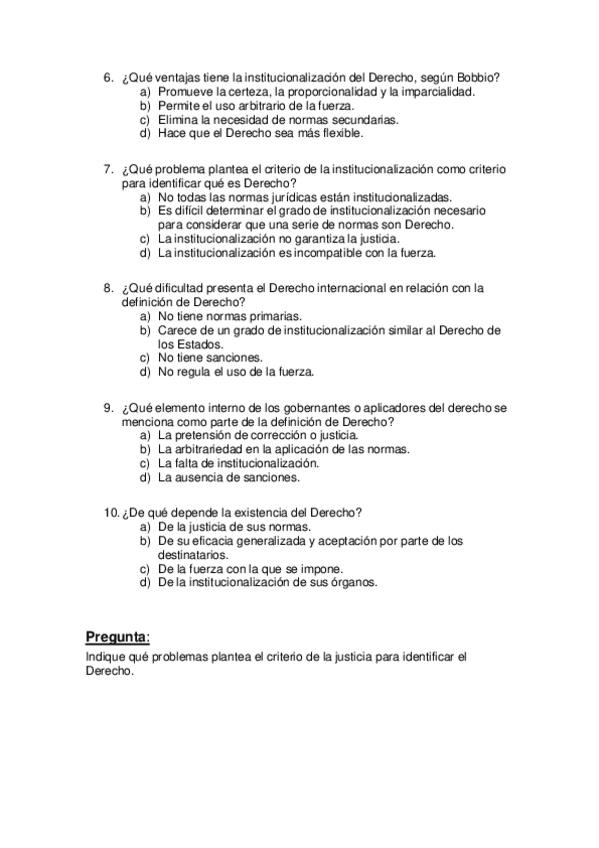 6. ¿Qué ventajas tiene la institucionalización del Derecho, según Bobbio?
a) Promueve la certeza, la proporcionalidad y la imparcialidad.
b) Permite el uso arbitrario de la fuerza.
c) Elimina la necesidad de normas secundarias.
d) Hace que el Derecho sea más flexible.

7. ¿Qué problema plantea el criterio de la institucionalización como criterio para identificar qué es Derecho?
a) No todas las normas jurídicas están institucionalizadas.
b) Es difícil determinar el grado de institucionalización necesario para considerar que una serie de normas son Derecho.
c) La institucionalización no garantiza la justicia.
d) La institucionalización es incompatible con la fuerza.

8. ¿Qué dificultad presenta el Derecho internacional en relación con la definición de Derecho?
a) No tiene normas primarias.
b) Carece de un grado de institucionalización similar al Derecho de los Estados.
c) No tiene sanciones.
d) No regula el uso de la fuerza.

9. ¿Qué elemento interno de los gobernantes o aplicadores del derecho se menciona como parte de la definición de Derecho?
a) La pretensión de corrección o justicia.
b) La arbitrariedad en la aplicación de las normas.
c) La falta de institucionalización.
d) La ausencia de sanciones.

10. ¿De qué depende la existencia del Derecho?
a) De la justicia de sus normas.
b) De su eficacia generalizada y aceptación por parte de los destinatarios.
c) De la fuerza con la que se impone.
d) De la institucionalización de sus órganos.

Pregunta:
Indique qué problemas plantea el criterio de la justicia para identificar el Derecho.